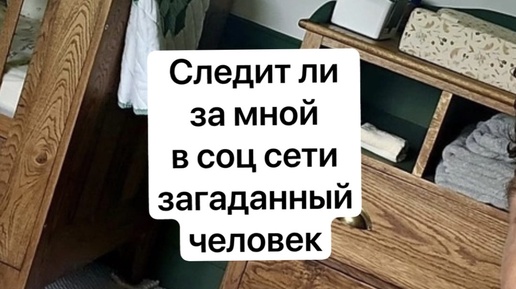 Следит ли за мной в соц сети загаданный человек